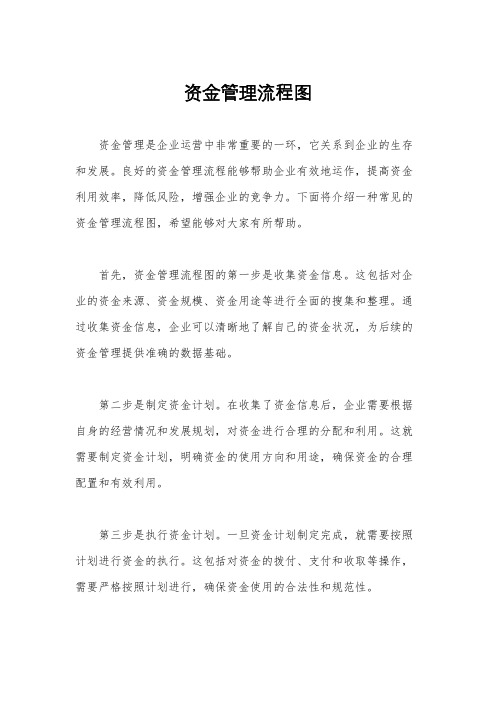 资金管理流程图

资金管理是企业运营中非常重要的一环，它关系到企业的生存和发展。良好的资金管理流程能够帮助企业有效地运作，提高资金利用效率，降低风险，增强企业的竞争力。下面将介绍一种常见的资金管理流程图，希望能够对大家有所帮助。

首先，资金管理流程图的第一步是收集资金信息。这包括对企业的资金来源、资金规模、资金用途等进行全面的搜集和整理。通过收集资金信息，企业可以清晰地了解自己的资金状况，为后续的资金管理提供准确的数据基础。

第二步是制定资金计划。在收集了资金信息后，企业需要根据自身的经营情况和发展规划，对资金进行合理的分配和利用。这就需要制定资金计划，明确资金的使用方向和用途，确保资金的合理配置和有效利用。

第三步是执行资金计划。一旦资金计划制定完成，就需要按照计划进行资金的执行。这包括对资金的拨付、支付和收取等操作，需要严格按照计划进行，确保资金使用的合法性和规范性。